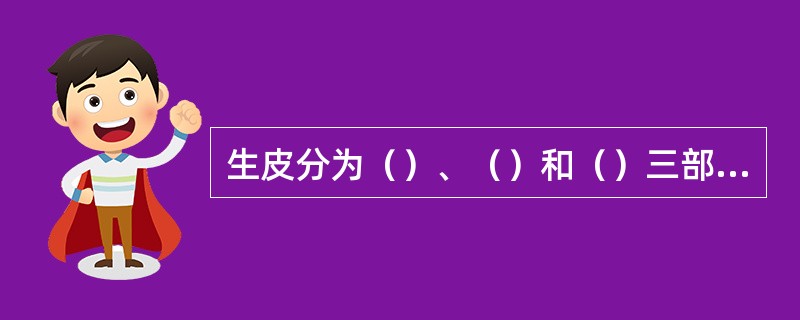 生皮分为（）、（）和（）三部...